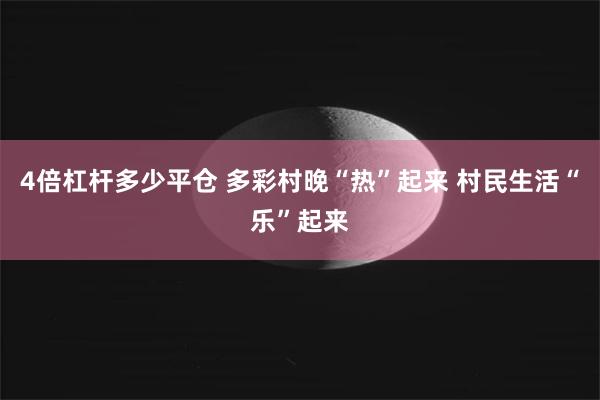 4倍杠杆多少平仓 多彩村晚“热”起来 村民生活“乐”起来